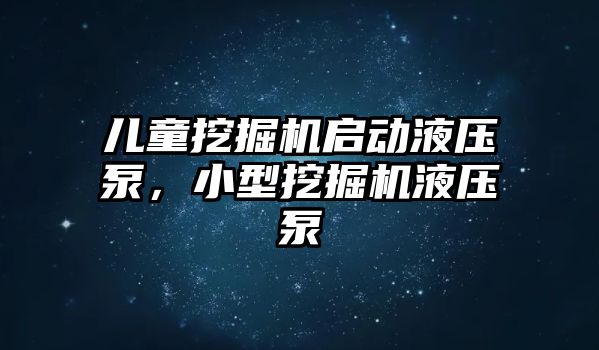 儿童挖掘机启动液压泵，小型挖掘机液压泵